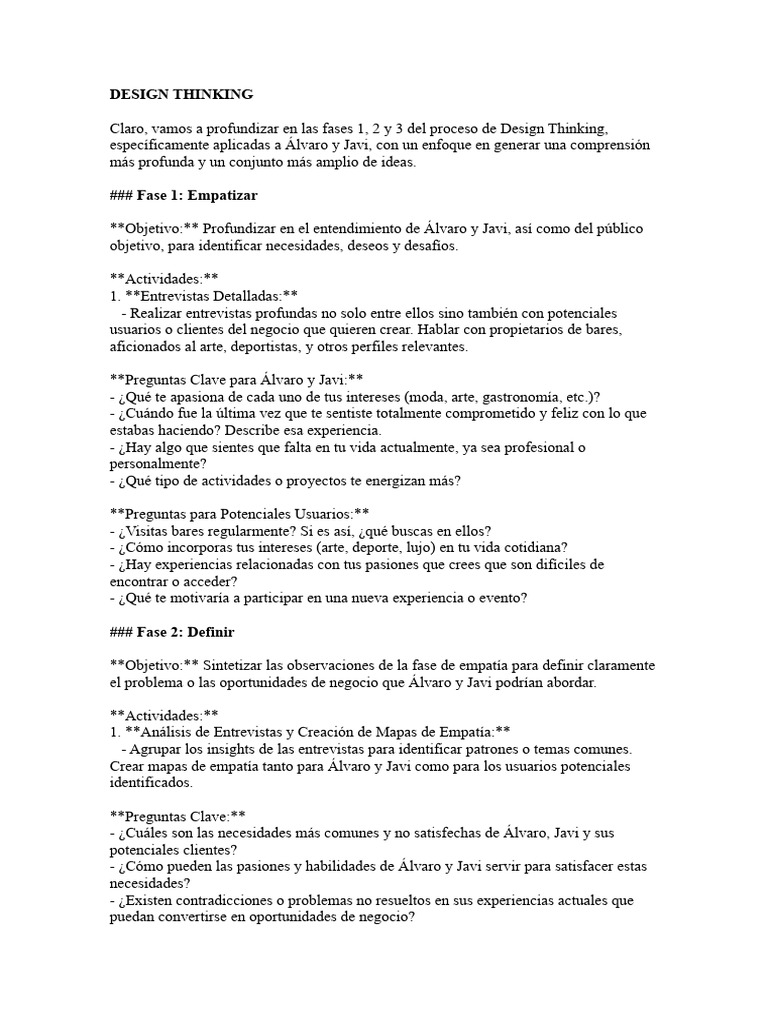 DESIGN THINKING

Claro, vamos a profundizar en las fases 1, 2 y 3 del proceso de Design Thinking, específicamente aplicadas a Álvaro y Javi, con un enfoque en generar una comprensión más profunda y un conjunto más amplio de ideas.

### Fase 1: Empatizar

**Objetivo:** Profundizar en el entendimiento de Álvaro y Javi, así como del público objetivo, para identificar necesidades, deseos y desafíos.

**Actividades:**
1. **Entrevistas Detalladas:**
   - Realizar entrevistas profundas no solo entre ellos sino también con potenciales usuarios o clientes del negocio que quieren crear. Hablar con propietarios de bares, aficionados al arte, deportistas, y otros perfiles relevantes.

**Preguntas Clave para Álvaro y Javi:**
- ¿Qué te apasiona de cada uno de tus intereses (moda, arte, gastronomía, etc.)?
- ¿Cuándo fue la última vez que te sentiste totalmente comprometido y feliz con lo que estabas haciendo? Describe esa experiencia.
- ¿Hay algo que sientes que falta en tu vida actualmente, ya sea profesional o personalmente?
- ¿Qué tipo de actividades o proyectos te energizan más?

**Preguntas para Potenciales Usuarios:**
- ¿Visitas bares regularmente? Si es así, ¿qué buscas en ellos?
- ¿Cómo incorporas tus intereses (arte, deporte, lujo) en tu vida cotidiana?
- ¿Hay experiencias relacionadas con tus pasiones que crees que son difíciles de encontrar o acceder?
- ¿Qué te motivaría a participar en una nueva experiencia o evento?

### Fase 2: Definir

**Objetivo:** Sintetizar las observaciones de la fase de empatía para definir claramente el problema o las oportunidades de negocio que Álvaro y Javi podrían abordar.

**Actividades:**
1. **Análisis de Entrevistas y Creación de Mapas de Empatía:**
   - Agrupar los insights de las entrevistas para identificar patrones o temas comunes. Crear mapas de empatía tanto para Álvaro y Javi como para los usuarios potenciales identificados.

**Preguntas Clave:**
- ¿Cuáles son las necesidades más comunes y no satisfechas de Álvaro, Javi y sus potenciales clientes?
- ¿Cómo pueden las pasiones y habilidades de Álvaro y Javi servir para satisfacer estas necesidades?
- ¿Existen contradicciones o problemas no resueltos en sus experiencias actuales que puedan convertirse en oportunidades de negocio?